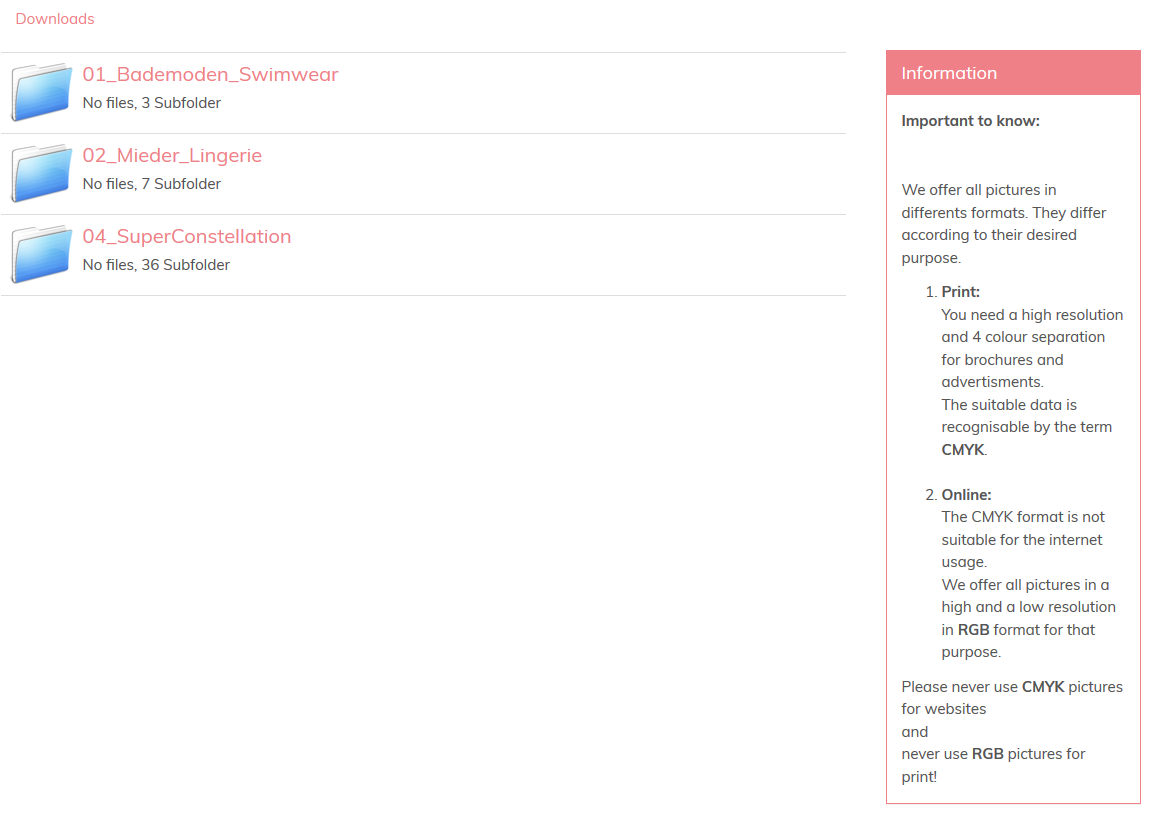 Downloads

01_Bademoden_Swimwear
No files, 3 Subfolder

02_Mieder_Lingerie
No files, 7 Subfolder

04_SuperConstellation
No files, 36 Subfolder

Information

Important to know:

We offer all pictures in differents formats. They differ according to their desired purpose.

1. Print:
You need a high resolution and 4 colour separation for brochures and advertisments.
The suitable data is recognisable by the term CMYK.

2. Online:
The CMYK format is not suitable for the internet usage.
We offer all pictures in a high and a low resolution in RGB format for that purpose.

Please never use CMYK pictures for websites
and
never use RGB pictures for print!